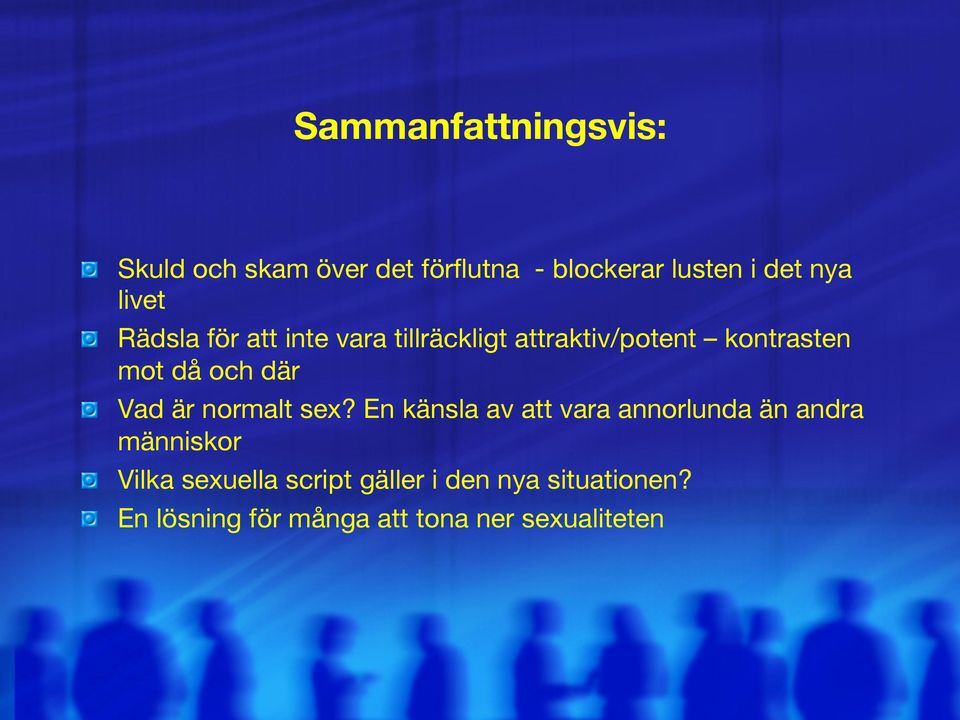 Sammanfattningsvis:

Skuld och skam över det förflutna - blockerar lusten i det nya livet

Rädsla för att inte vara tillräckligt attraktiv/potent – kontrasten mot då och där

Vad är normalt sex? En känsla av att vara annorlunda än andra människor

Vilka sexuella script gäller i den nya situationen?

En lösning för många att tona ner sexualiteten